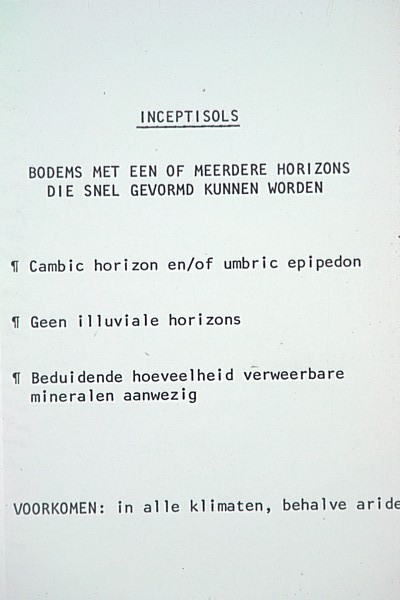 INCEPTISOLS

BODEMS MET EEN OF MEERDERE HORIZONS DIE SNEL GEVORMD KUNNEN WORDEN

¶ Cambic horizon en/of umbric epipedon

¶ Geen illuviale horizons

¶ Beduidende hoeveelheid verweerbare mineralen aanwezig

VOORKOMEN: in alle klimaten, behalve aride